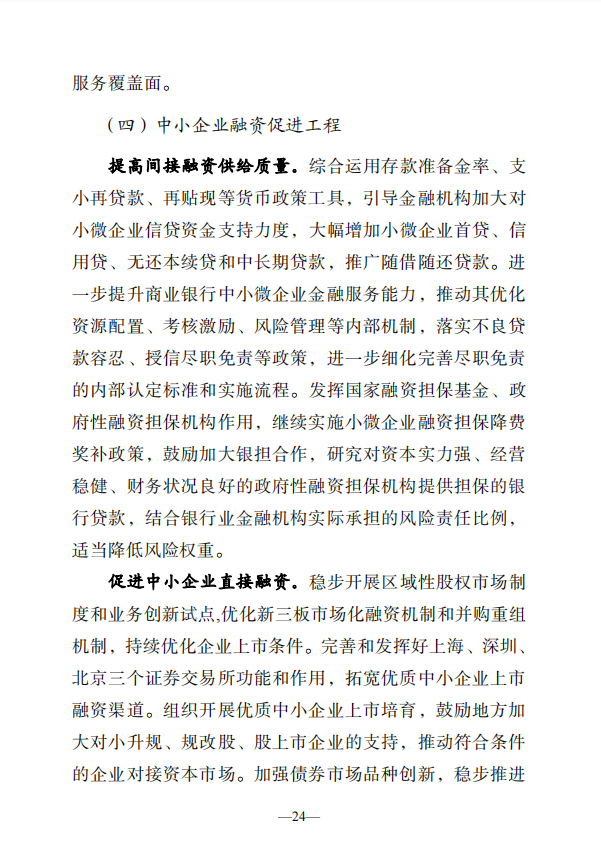 服务覆盖面。

（四）中小企业融资促进工程

提高间接融资供给质量。综合运用存款准备金率、支小再贷款、再贴现等货币政策工具，引导金融机构加大对小微企业信贷资金支持力度，大幅增加小微企业首贷、信用贷、无还本续贷和中长期贷款，推广随借随还贷款。进一步提升商业银行中小微企业金融服务能力，推动其优化资源配置、考核激励、风险管理等内部机制，落实不良贷款容忍、授信尽职免责等政策，进一步细化完善尽职免责的内部认定标准和实施流程。发挥国家融资担保基金、政府性融资担保机构作用，继续实施小微企业融资担保降费奖补政策，鼓励加大银担合作，研究对资本实力强、经营稳健、财务状况良好的政府性融资担保机构提供担保的银行贷款，结合银行业金融机构实际承担的风险责任比例，适当降低风险权重。

促进中小企业直接融资。稳步开展区域性股权市场制度和业务创新试点,优化新三板市场化融资机制和并购重组机制，持续优化企业上市条件。完善和发挥好上海、深圳、北京三个证券交易所功能和作用，拓宽优质中小企业上市融资渠道。组织开展优质中小企业上市培育，鼓励地方加大对小升规、规改股、股上市企业的支持，推动符合条件的企业对接资本市场。加强债券市场品种创新，稳步推进

—24—